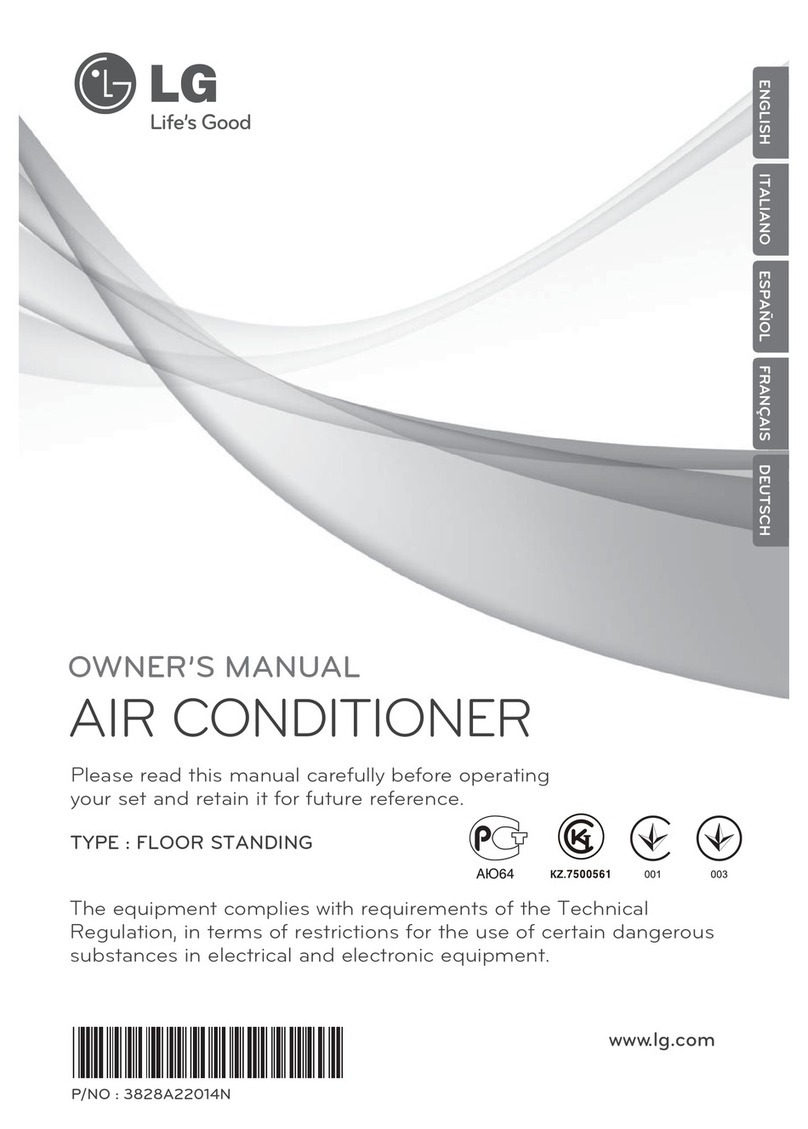 LG
Life's Good

ENGLISH
ITALIANO
ESPAÑOL
FRANÇAIS
DEUTSCH

OWNER'S MANUAL
AIR CONDITIONER

Please read this manual carefully before operating your set and retain it for future reference.

TYPE : FLOOR STANDING

AIO64
KZ.7500561
001
003

The equipment complies with requirements of the Technical Regulation, in terms of restrictions for the use of certain dangerous substances in electrical and electronic equipment.

www.lg.com

P/NO : 3828A22014N